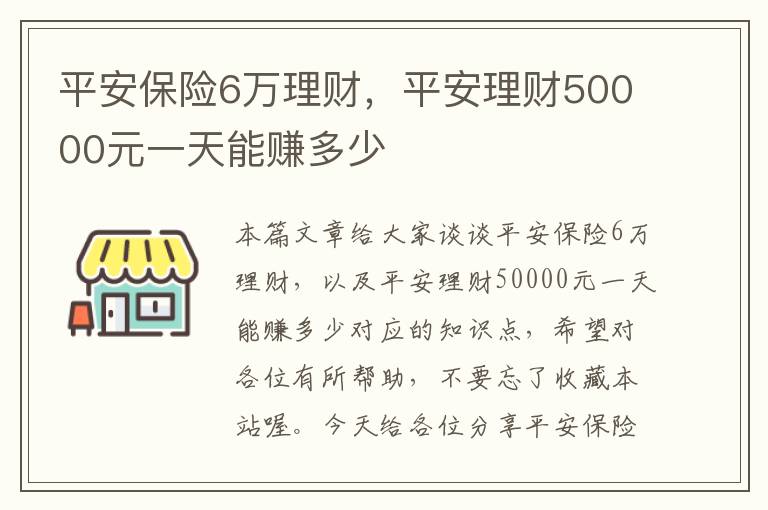 平安保险6万理财，平安理财50000元一天能赚多少

本篇文章给大家谈谈平安保险6万理财，以及平安理财50000元一天能赚多少对应的知识点，希望对各位有所帮助，不要忘了收藏本站喔。今天给各位分享平安保险